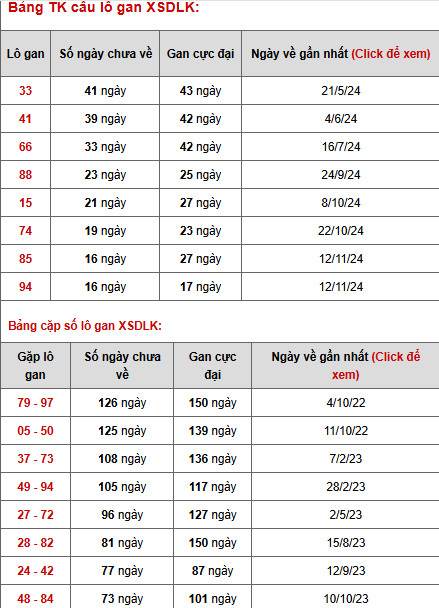 Bảng TK cầu lô gan XSDLK:

| Lô gan | Số ngày chưa về | Gan cực đại | Ngày về gần nhất (Click để xem) |
|---|---|---|---|
| 33 | 41 ngày | 43 ngày | 21/5/24 |
| 41 | 39 ngày | 42 ngày | 4/6/24 |
| 66 | 33 ngày | 42 ngày | 16/7/24 |
| 88 | 23 ngày | 25 ngày | 24/9/24 |
| 15 | 21 ngày | 27 ngày | 8/10/24 |
| 74 | 19 ngày | 23 ngày | 22/10/24 |
| 85 | 16 ngày | 27 ngày | 12/11/24 |
| 94 | 16 ngày | 17 ngày | 12/11/24 |

Bảng cặp số lô gan XSDLK:

| Gặp lô gan | Số ngày chưa về | Gan cực đại | Ngày về gần nhất (Click để xem) |
|---|---|---|---|
| 79 - 97 | 126 ngày | 150 ngày | 4/10/22 |
| 05 - 50 | 125 ngày | 139 ngày | 11/10/22 |
| 37 - 73 | 108 ngày | 136 ngày | 7/2/23 |
| 49 - 94 | 105 ngày | 117 ngày | 28/2/23 |
| 27 - 72 | 96 ngày | 127 ngày | 2/5/23 |
| 28 - 82 | 81 ngày | 150 ngày | 15/8/23 |
| 24 - 42 | 77 ngày | 87 ngày | 12/9/23 |
| 48 - 84 | 73 ngày | 101 ngày | 10/10/23 |